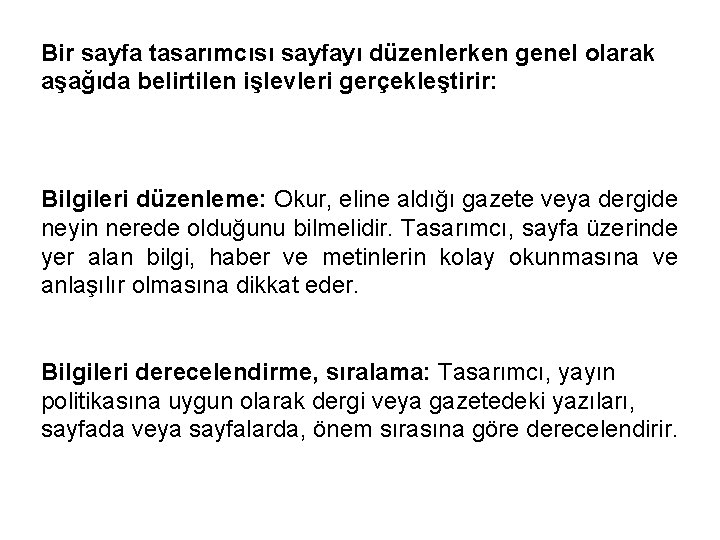 Bir sayfa tasarımcısı sayfayı düzenlerken genel olarak aşağıda belirtilen işlevleri gerçekleştirir:

Bilgileri düzenleme: Okur, eline aldığı gazete veya dergide neyin nerede olduğunu bilmelidir. Tasarımcı, sayfa üzerinde yer alan bilgi, haber ve metinlerin kolay okunmasına ve anlaşılır olmasına dikkat eder.

Bilgileri derecelendirme, sıralama: Tasarımcı, yayın politikasına uygun olarak dergi veya gazetedeki yazıları, sayfada veya sayfalarda, önem sırasına göre derecelendirir.